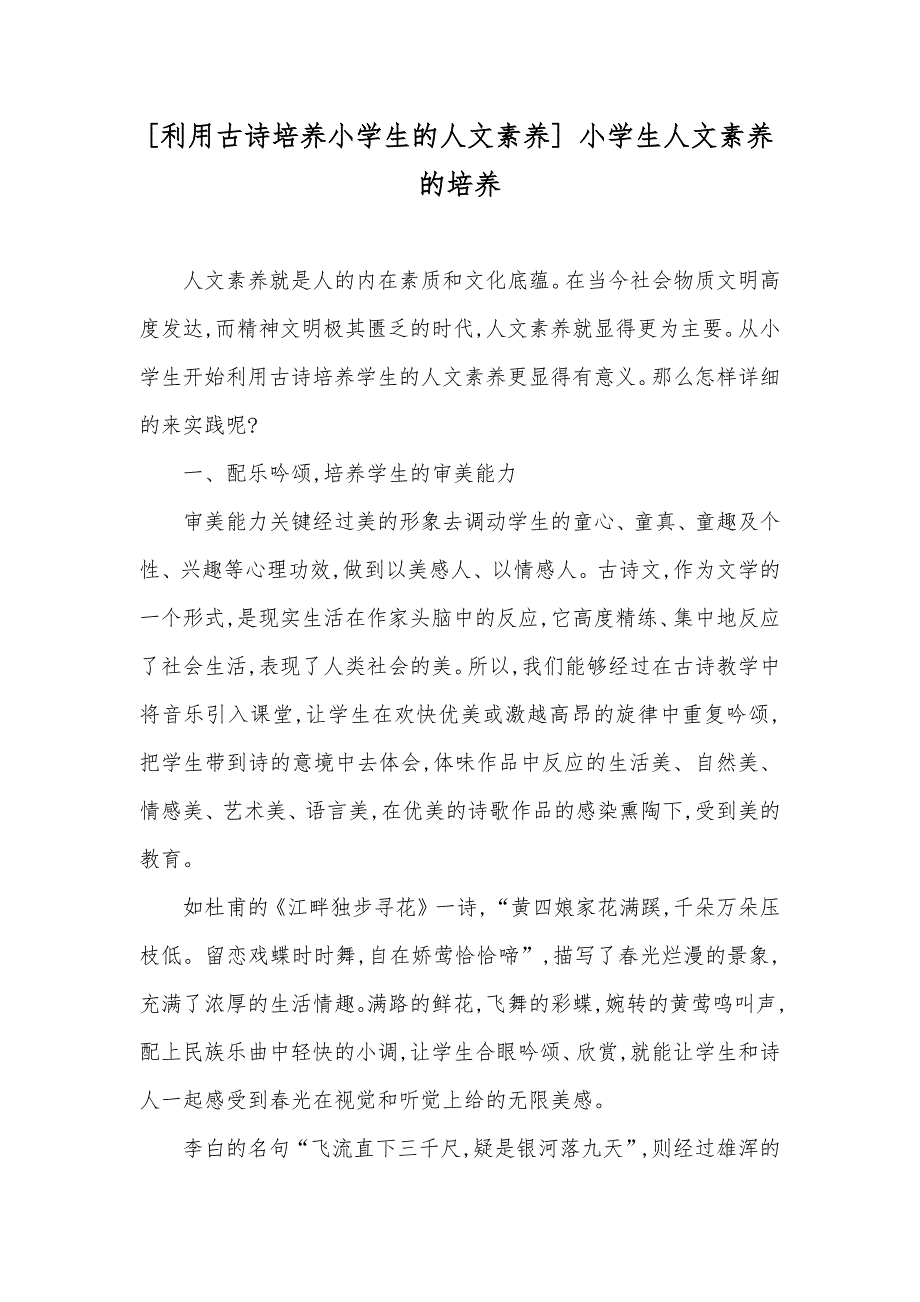 [利用古诗培养小学生的人文素养] 小学生人文素养的培养

人文素养就是人的内在素质和文化底蕴。在当今社会物质文明高度发达,而精神文明极其匮乏的时代,人文素养就显得更为主要。从小学生开始利用古诗培养学生的人文素养更显得有意义。那么怎样详细的来实践呢?

一、配乐吟颂,培养学生的审美能力

审美能力关键经过美的形象去调动学生的童心、童真、童趣及个性、兴趣等心理功效,做到以美感人、以情感人。古诗文,作为文学的一个形式,是现实生活在作家头脑中的反应,它高度精练、集中地反应了社会生活,表现了人类社会的美。所以,我们能够经过在古诗教学中将音乐引入课堂,让学生在欢快优美或激越高昂的旋律中重复吟颂,把学生带到诗的意境中去体会,体味作品中反应的生活美、自然美、情感美、艺术美、语言美,在优美的诗歌作品的感染熏陶下,受到美的教育。

如杜甫的《江畔独步寻花》一诗,“黄四娘家花满蹊,千朵万朵压枝低。留恋戏蝶时时舞,自在娇莺恰恰啼”,描写了春光烂漫的景象,充满了浓厚的生活情趣。满路的鲜花,飞舞的彩蝶,婉转的黄莺鸣叫声,配上民族乐曲中轻快的小调,让学生合眼吟颂、欣赏,就能让学生和诗人一起感受到春光在视觉和听觉上给的无限美感。

李白的名句“飞流直下三千尺,疑是银河落九天”,则经过雄浑的